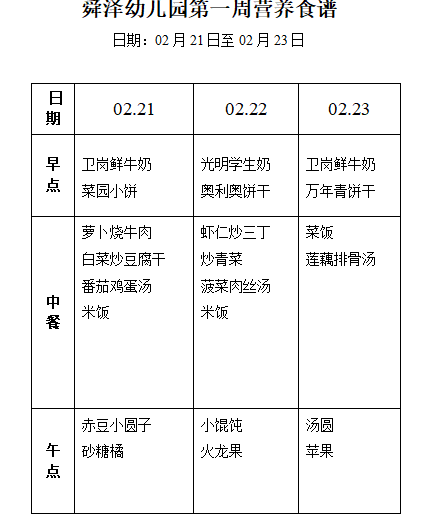 舜泽幼儿园第一周营养食谱

日期：02 月 21 日至 02 月 23 日

| 日期 | 02.21 | 02.22 | 02.23 |
|---|---|---|---|
| 早点 | 卫岗鲜牛奶 菜园小饼 | 光明学生奶 奥利奥饼干 | 卫岗鲜牛奶 万年青饼干 |
| 中餐 | 萝卜烧牛肉 白菜炒豆腐干 番茄鸡蛋汤 米饭 | 虾仁炒三丁 炒青菜 菠菜肉丝汤 米饭 | 菜饭 莲藕排骨汤 |
| 午点 | 赤豆小圆子 砂糖橘 | 小馄饨 火龙果 | 汤圆 苹果 |